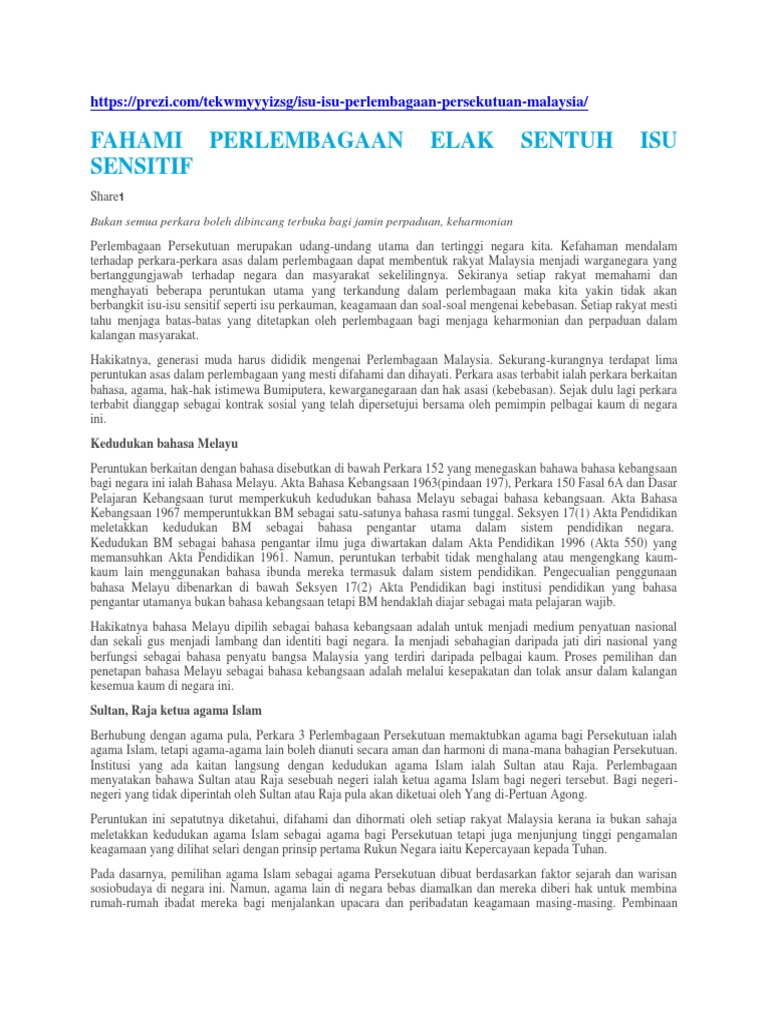 https://prezi.com/tekwmyyyizsg/isu-isu-perlembagaan-persekutuan-malaysia/

FAHAMI PERLEMBAGAAN ELAK SENTUH ISU SENSITIF

Share1

Bukan semua perkara boleh dibincang terbuka bagi jamin perpaduan, keharmonian

Perlembagaan Persekutuan merupakan udang-undang utama dan tertinggi negara kita. Kefahaman mendalam terhadap perkara-perkara asas dalam perlembagaan dapat membentuk rakyat Malaysia menjadi warganegara yang bertanggungjawab terhadap negara dan masyarakat sekelilingnya. Sekiranya setiap rakyat memahami dan menghayati beberapa peruntukan utama yang terkandung dalam perlembagaan maka kita yakin tidak akan berbangkit isu-isu sensitif seperti isu perkauman, keagamaan dan soal-soal mengenai kebebasan. Setiap rakyat mesti tahu menjaga batas-batas yang ditetapkan oleh perlembagaan bagi menjaga keharmonian dan perpaduan dalam kalangan masyarakat.

Hakikatnya, generasi muda harus dididik mengenai Perlembagaan Malaysia. Sekurang-kurangnya terdapat lima peruntukan asas dalam perlembagaan yang mesti difahami dan dihayati. Perkara asas terbabit ialah perkara berkaitan bahasa, agama, hak-hak istimewa Bumiputera, kewarganegaraan dan hak asasi (kebebasan). Sejak dulu lagi perkara terbabit dianggap sebagai kontrak sosial yang telah dipersetujui bersama oleh pemimpin pelbagai kaum di negara ini.

Kedudukan bahasa Melayu

Peruntukan berkaitan dengan bahasa disebutkan di bawah Perkara 152 yang menegaskan bahawa bahasa kebangsaan bagi negara ini ialah Bahasa Melayu. Akta Bahasa Kebangsaan 1963(pindaan 197), Perkara 150 Fasal 6A dan Dasar Pelajaran Kebangsaan turut memperkukuh kedudukan bahasa Melayu sebagai bahasa kebangsaan. Akta Bahasa Kebangsaan 1967 memperuntukkan BM sebagai satu-satunya bahasa rasmi tunggal. Seksyen 17(1) Akta Pendidikan meletakkan kedudukan BM sebagai bahasa pengantar utama dalam sistem pendidikan negara. Kedudukan BM sebagai bahasa pengantar ilmu juga diwartakan dalam Akta Pendidikan 1996 (Akta 550) yang memansuhkan Akta Pendidikan 1961. Namun, peruntukan terbabit tidak menghalang atau mengengkang kaum-kaum lain menggunakan bahasa ibunda mereka termasuk dalam sistem pendidikan. Pengecualian penggunaan bahasa Melayu dibenarkan di bawah Seksyen 17(2) Akta Pendidikan bagi institusi pendidikan yang bahasa pengantar utamanya bukan bahasa kebangsaan tetapi BM hendaklah diajar sebagai mata pelajaran wajib.

Hakikatnya bahasa Melayu dipilih sebagai bahasa kebangsaan adalah untuk menjadi medium penyatuan nasional dan sekali gus menjadi lambang dan identiti bagi negara. Ia menjadi sebahagian daripada jati diri nasional yang berfungsi sebagai bahasa penyatu bangsa Malaysia yang terdiri daripada pelbagai kaum. Proses pemilihan dan penetapan bahasa Melayu sebagai bahasa kebangsaan adalah melalui kesepakatan dan tolak ansur dalam kalangan kesemua kaum di negara ini.

Sultan, Raja ketua agama Islam

Berhubung dengan agama pula, Perkara 3 Perlembagaan Persekutuan memaktubkan agama bagi Persekutuan ialah agama Islam, tetapi agama-agama lain boleh dianuti secara aman dan harmoni di mana-mana bahagian Persekutuan. Institusi yang ada kaitan langsung dengan kedudukan agama Islam ialah Sultan atau Raja. Perlembagaan menyatakan bahawa Sultan atau Raja sesebuah negeri ialah ketua agama Islam bagi negeri tersebut. Bagi negeri-negeri yang tidak diperintah oleh Sultan atau Raja pula akan diketuai oleh Yang di-Pertuan Agong.

Peruntukan ini sepatutnya diketahui, difahami dan dihormati oleh setiap rakyat Malaysia kerana ia bukan sahaja meletakkan kedudukan agama Islam sebagai agama bagi Persekutuan tetapi juga menjunjung tinggi pengamalan keagamaan yang dilihat selari dengan prinsip pertama Rukun Negara iaitu Kepercayaan kepada Tuhan.

Pada dasarnya, pemilihan agama Islam sebagai agama Persekutuan dibuat berdasarkan faktor sejarah dan warisan sosiobudaya di negara ini. Namun, agama lain di negara bebas diamalkan dan mereka diberi hak untuk membina rumah-rumah ibadat mereka bagi menjalankan upacara dan peribadatan keagamaan masing-masing. Pembinaan